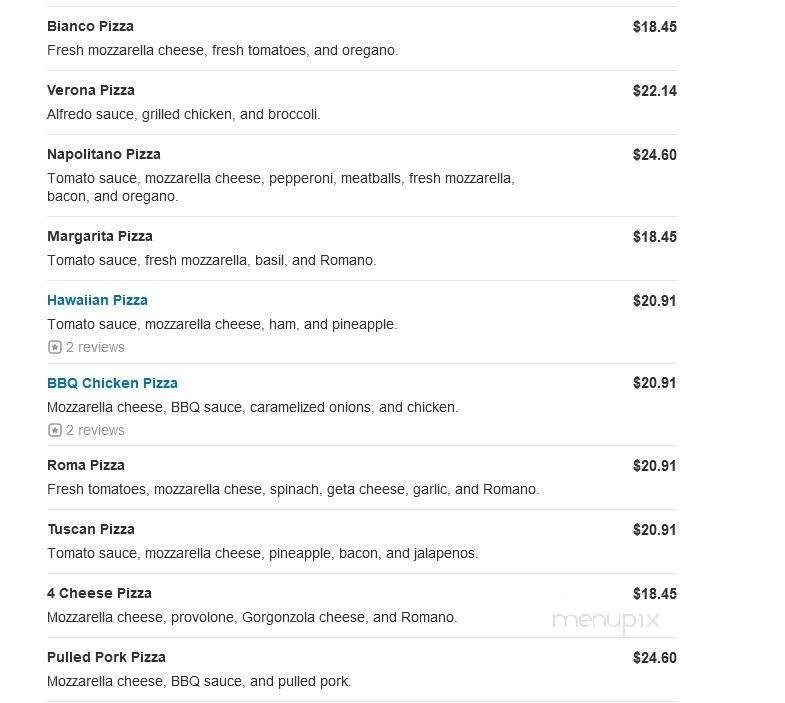 Bianco Pizza $18.45
Fresh mozzarella cheese, fresh tomatoes, and oregano.

Verona Pizza $22.14
Alfredo sauce, grilled chicken, and broccoli.

Napolitano Pizza $24.60
Tomato sauce, mozzarella cheese, pepperoni, meatballs, fresh mozzarella, bacon, and oregano.

Margarita Pizza $18.45
Tomato sauce, fresh mozzarella, basil, and Romano.

Hawaiian Pizza $20.91
Tomato sauce, mozzarella cheese, ham, and pineapple.
2 reviews

BBQ Chicken Pizza $20.91
Mozzarella cheese, BBQ sauce, caramelized onions, and chicken.
2 reviews

Roma Pizza $20.91
Fresh tomatoes, mozzarella chese, spinach, geta cheese, garlic, and Romano.

Tuscan Pizza $20.91
Tomato sauce, mozzarella cheese, pineapple, bacon, and jalapenos.

4 Cheese Pizza $18.45
Mozzarella cheese, provolone, Gorgonzola cheese, and Romano.

menupix

Pulled Pork Pizza $24.60
Mozzarella cheese, BBQ sauce, and pulled pork.